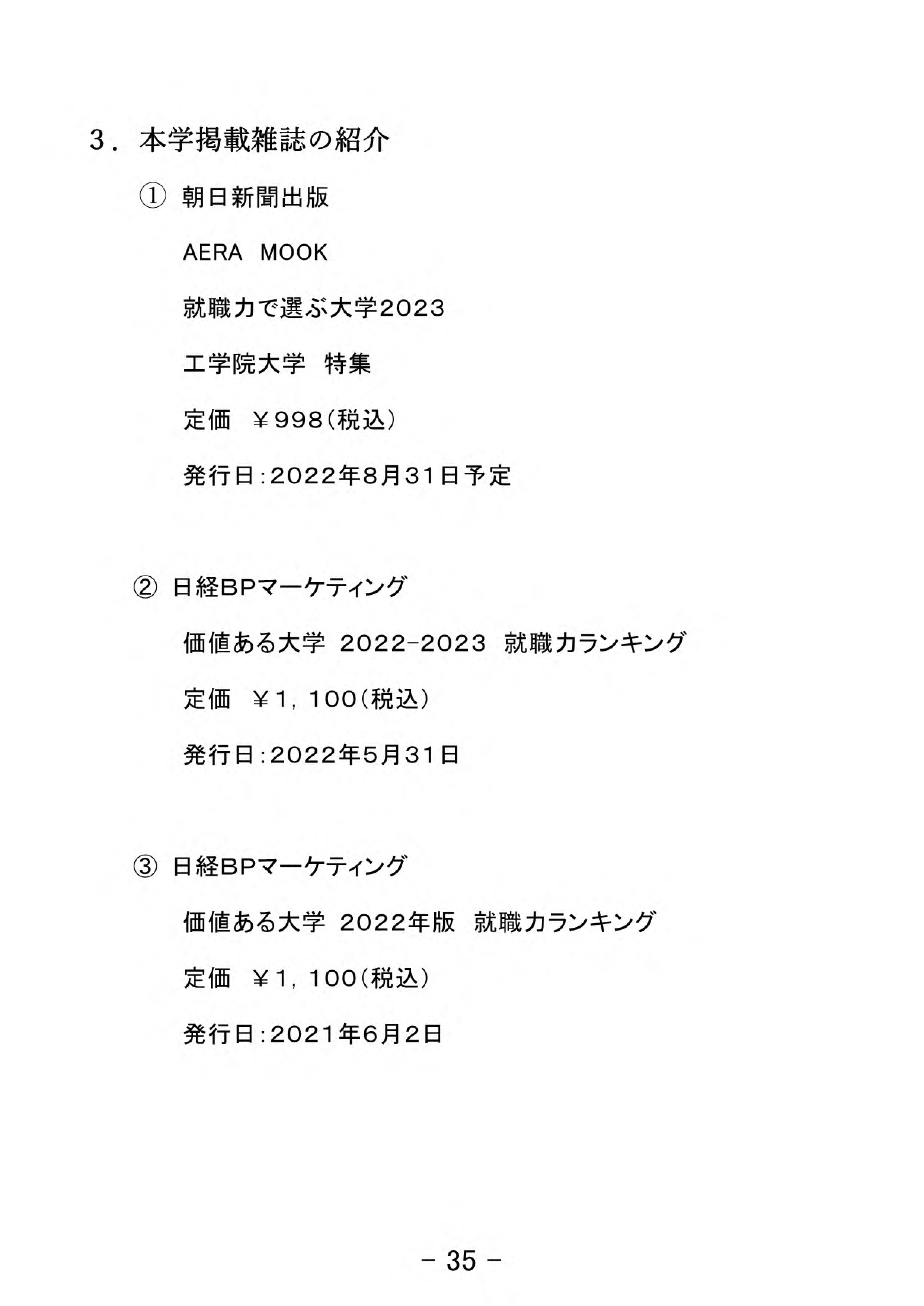 3．本学掲載雑誌の紹介

① 朝日新聞出版

AERA MOOK

就職力で選ぶ大学2023

工学院大学　特集

定価　￥998（税込）

発行日：2022年8月31日予定

② 日経BPマーケティング

価値ある大学 2022-2023　就職力ランキング

定価　￥1，100（税込）

発行日：2022年5月31日

③ 日経BPマーケティング

価値ある大学 2022年版　就職力ランキング

定価　￥1，100（税込）

発行日：2021年6月2日

－ 35 －